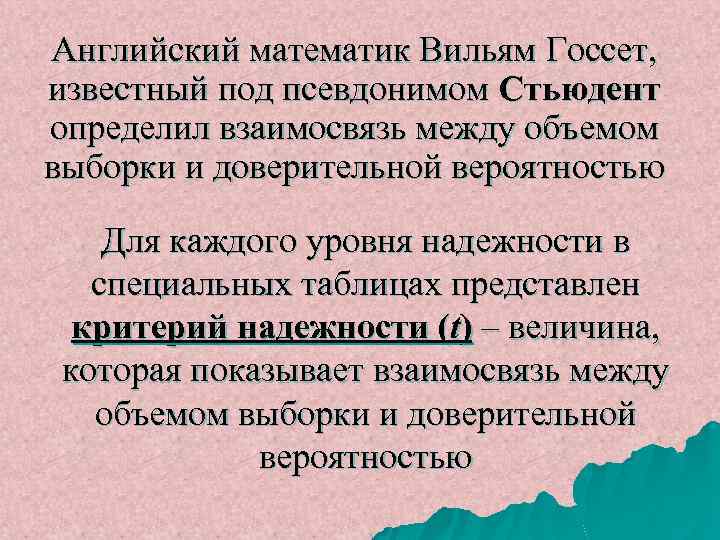 Английский математик Вильям Госсет, известный под псевдонимом Стьюдент определил взаимосвязь между объемом выборки и доверительной вероятностью

Для каждого уровня надежности в специальных таблицах представлен критерий надежности ($t$) – величина, которая показывает взаимосвязь между объемом выборки и доверительной вероятностью